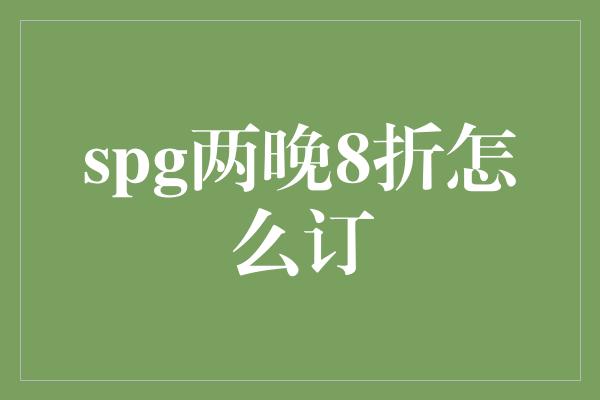 spg两晚8折怎么订